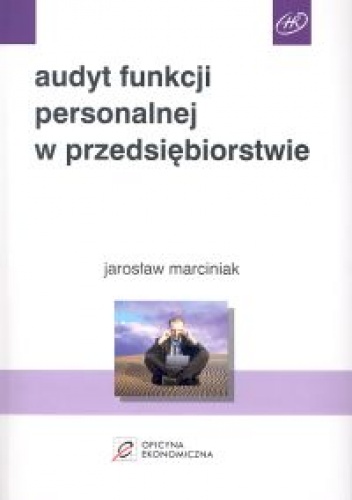 HR

audyt funkcji personalnej w przedsiębiorstwie

jarosław marciniak

OFICYNA EKONOMICZNA